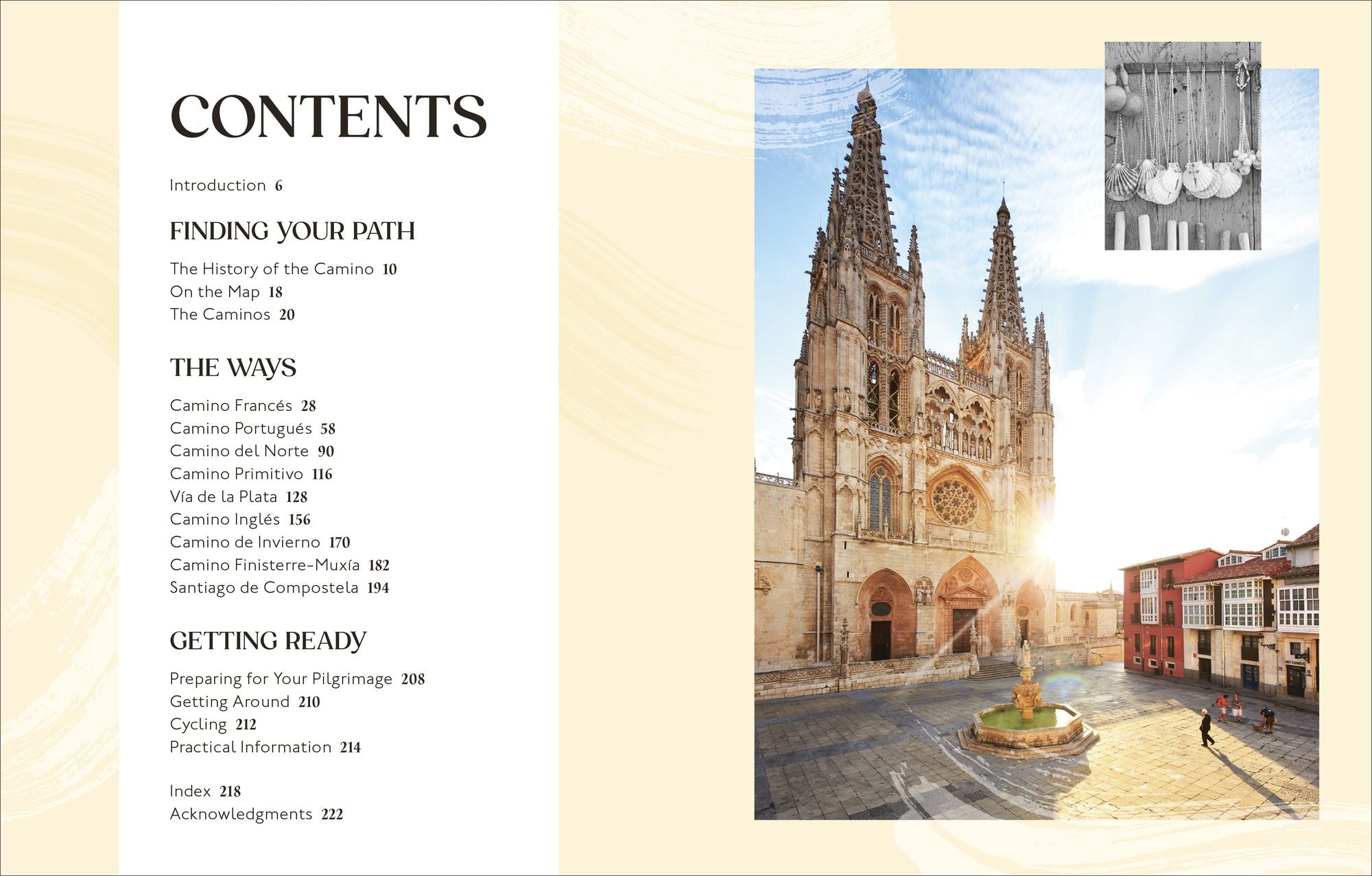 CONTENTS

Introduction 6

FINDING YOUR PATH

The History of the Camino 10
On the Map 18
The Caminos 20

THE WAYS

Camino Francés 28
Camino Portugués 58
Camino del Norte 90
Camino Primitivo 116
Vía de la Plata 128
Camino Inglés 156
Camino de Invierno 170
Camino Finisterre-Muxía 182
Santiago de Compostela 194

GETTING READY

Preparing for Your Pilgrimage 208
Getting Around 210
Cycling 212
Practical Information 214

Index 218
Acknowledgments 222